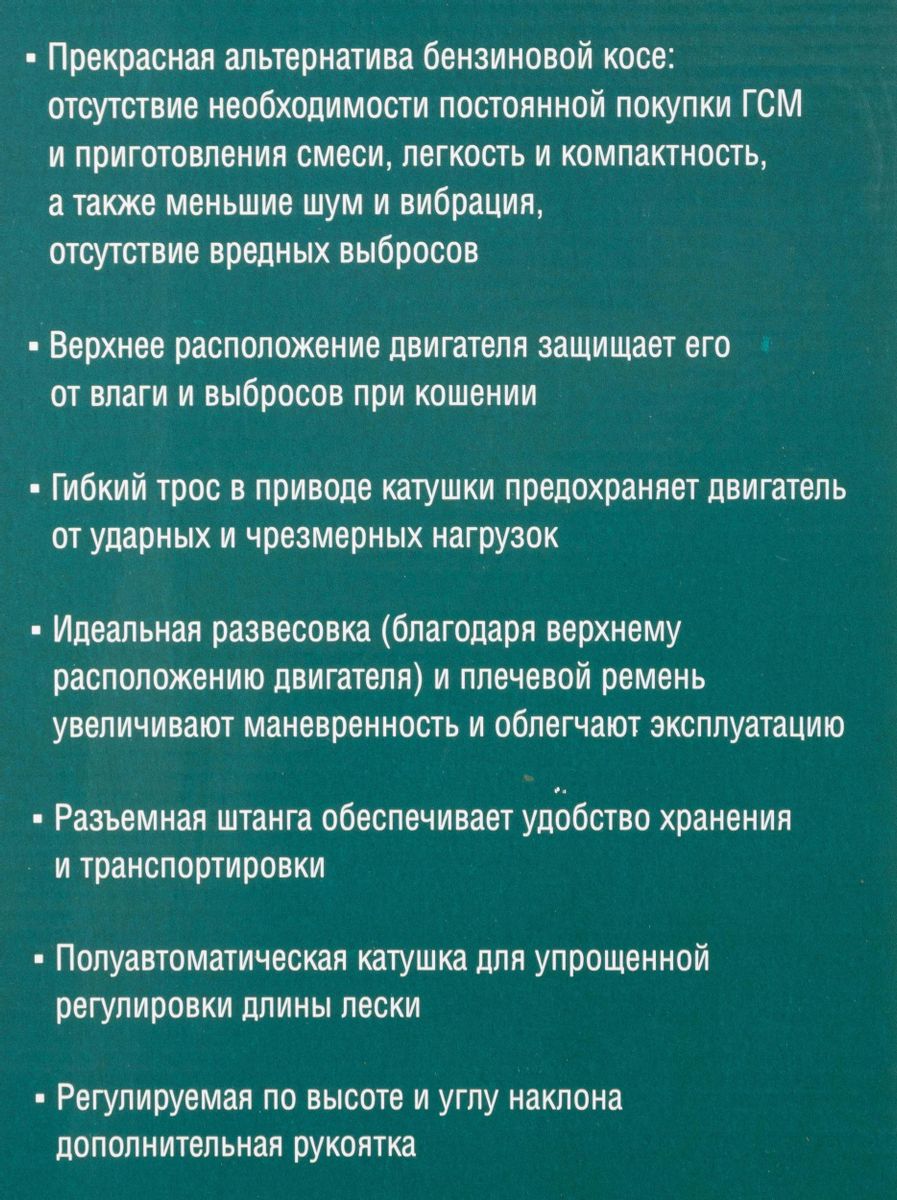 ▪ Прекрасная альтернатива бензиновой косе: отсутствие необходимости постоянной покупки ГСМ и приготовления смеси, легкость и компактность, а также меньшие шум и вибрация, отсутствие вредных выбросов

▪ Верхнее расположение двигателя защищает его от влаги и выбросов при кошении

▪ Гибкий трос в приводе катушки предохраняет двигатель от ударных и чрезмерных нагрузок

▪ Идеальная развесовка (благодаря верхнему расположению двигателя) и плечевой ремень увеличивают маневренность и облегчают эксплуатацию

▪ Разъемная штанга обеспечивает удобство хранения и транспортировки

▪ Полуавтоматическая катушка для упрощенной регулировки длины лески

▪ Регулируемая по высоте и углу наклона дополнительная рукоятка